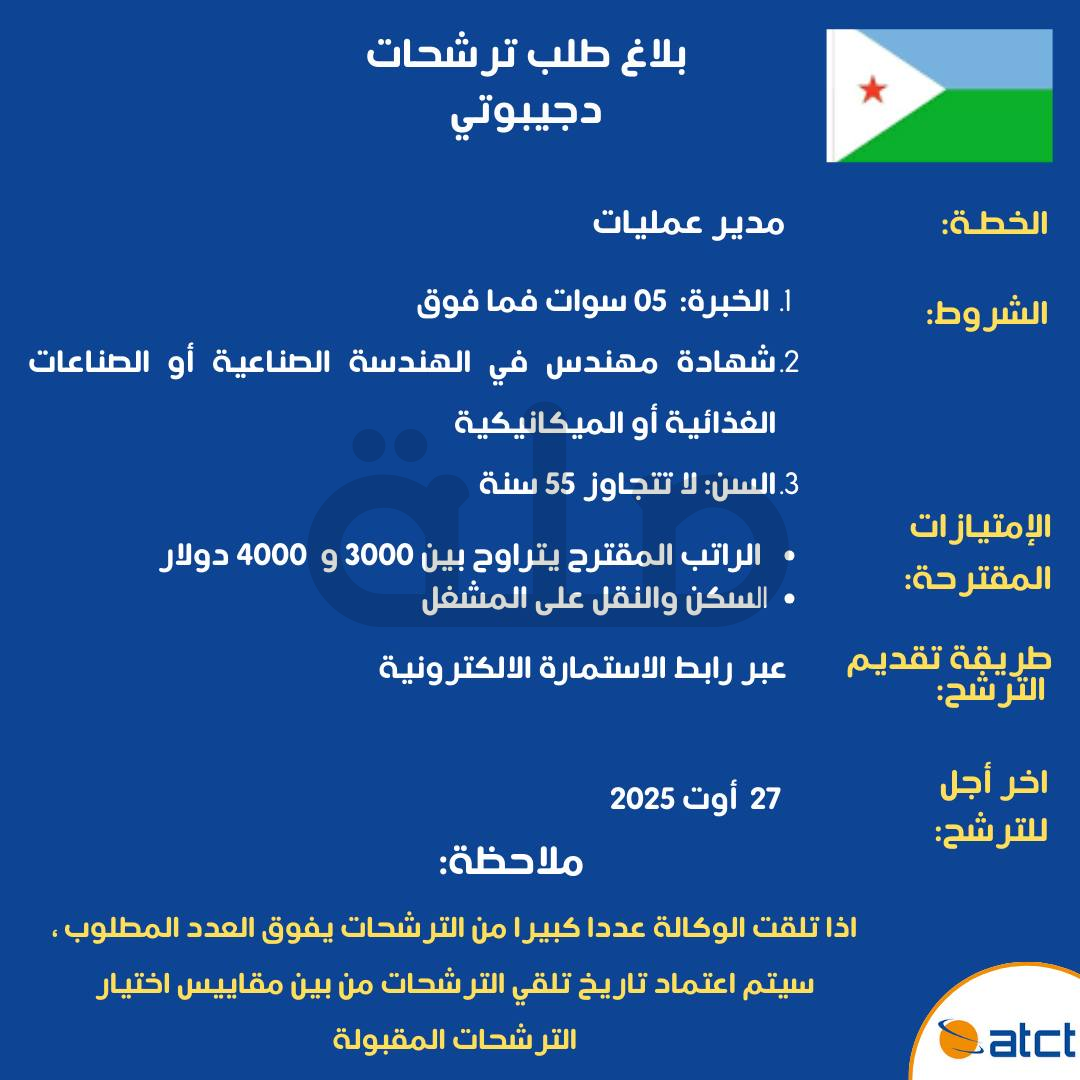 بلاغ طلب ترشحات
دجيبوتي

الخطة: مدير عمليات

الشروط:
1. الخبرة: 05 سوات فما فوق
2. شهادة مهندس في الهندسة الصناعية أو الصناعات الغذائية أو الميكانيكية
3. السن: لا تتجاوز 55 سنة

الإمتيازات المقترحة:
• الراتب المقترح يتراوح بين 3000 و 4000 دولار
• السكن والنقل على المشغل

طريقة تقديم الترشح: عبر رابط الاستمارة الالكترونية

اخر أجل للترشح: 27 أوت 2025

ملاحظة:

اذا تلقت الوكالة عددا كبيرا من الترشحات يفوق العدد المطلوب ، سيتم اعتماد تاريخ تلقي الترشحات من بين مقاييس اختيار الترشحات المقبولة

atct